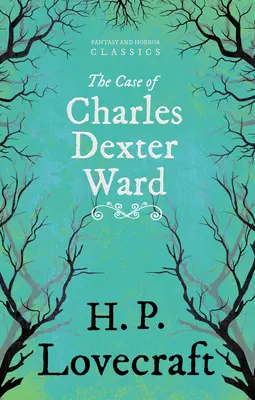 FANTASY AND HORROR
CLASSICS

The Case of
Charles
Dexter
Ward

H. P.
Lovecraft